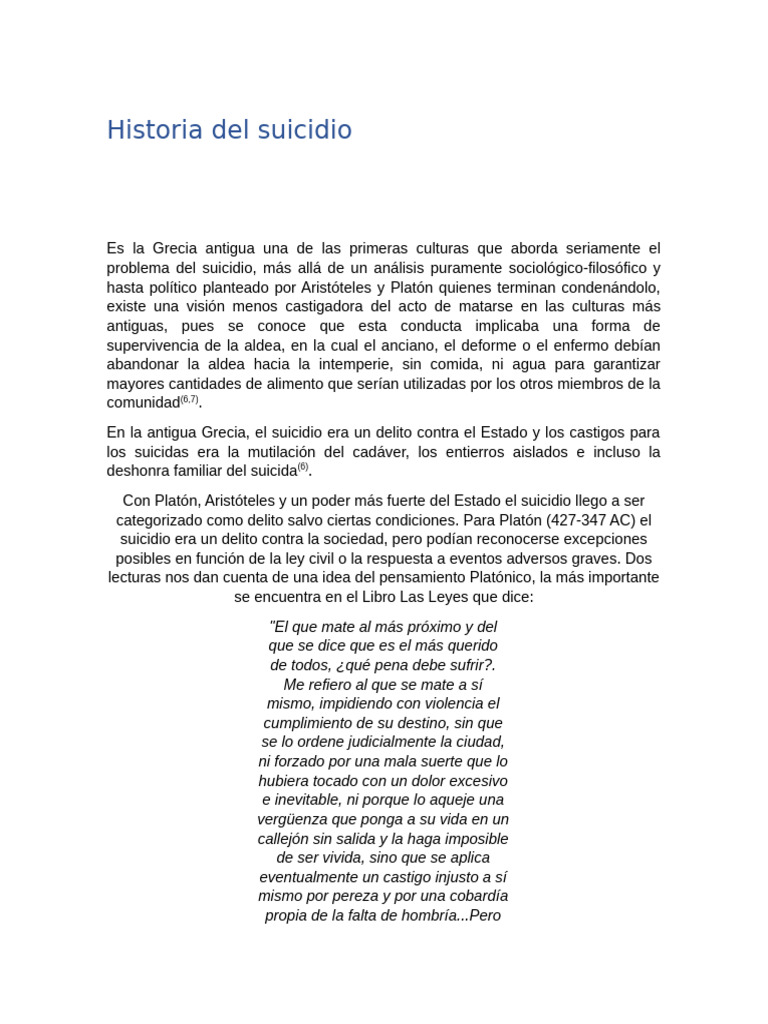 Historia del suicidio

Es la Grecia antigua una de las primeras culturas que aborda seriamente el problema del suicidio, más allá de un análisis puramente sociológico-filosófico y hasta político planteado por Aristóteles y Platón quienes terminan condenándolo, existe una visión menos castigadora del acto de matarse en las culturas más antiguas, pues se conoce que esta conducta implicaba una forma de supervivencia de la aldea, en la cual el anciano, el deforme o el enfermo debían abandonar la aldea hacia la intemperie, sin comida, ni agua para garantizar mayores cantidades de alimento que serían utilizadas por los otros miembros de la comunidad$^{(6,7)}$.

En la antigua Grecia, el suicidio era un delito contra el Estado y los castigos para los suicidas era la mutilación del cadáver, los entierros aislados e incluso la deshonra familiar del suicida$^{(6)}$.

Con Platón, Aristóteles y un poder más fuerte del Estado el suicidio llego a ser categorizado como delito salvo ciertas condiciones. Para Platón (427-347 AC) el suicidio era un delito contra la sociedad, pero podían reconocerse excepciones posibles en función de la ley civil o la respuesta a eventos adversos graves. Dos lecturas nos dan cuenta de una idea del pensamiento Platónico, la más importante se encuentra en el Libro Las Leyes que dice:

"El que mate al más próximo y del que se dice que es el más querido de todos, ¿qué pena debe sufrir?. Me refiero al que se mate a sí mismo, impidiendo con violencia el cumplimiento de su destino, sin que se lo ordene judicialmente la ciudad, ni forzado por una mala suerte que lo hubiera tocado con un dolor excesivo e inevitable, ni porque lo aqueje una vergüenza que ponga a su vida en un callejón sin salida y la haga imposible de ser vivida, sino que se aplica eventualmente un castigo injusto a sí mismo por pereza y por una cobardía propia de la falta de hombría...Pero